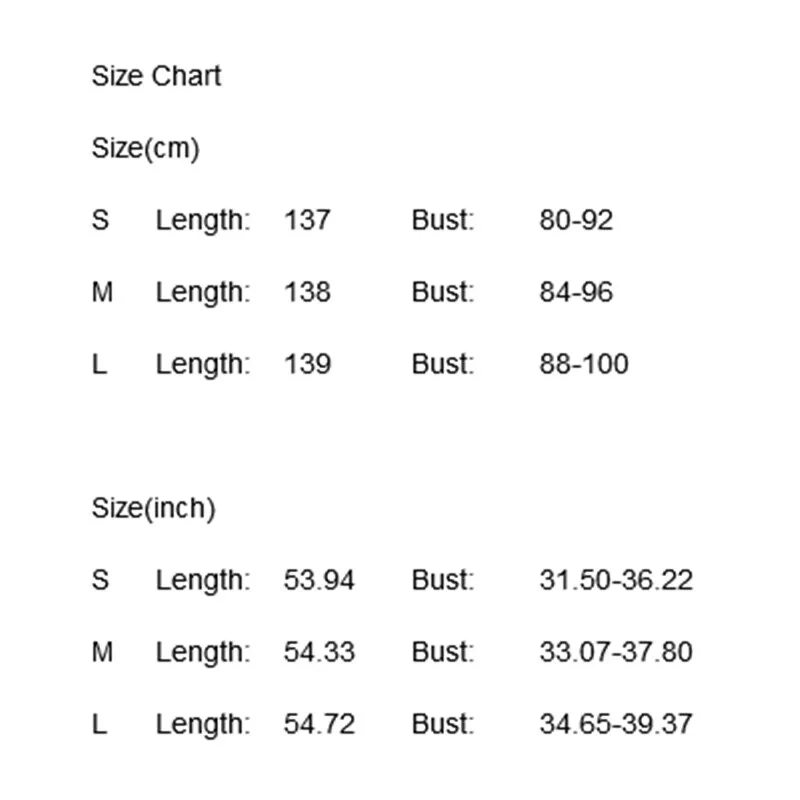 Size Chart

Size(cm)

S Length: 137 Bust: 80-92

M Length: 138 Bust: 84-96

L Length: 139 Bust: 88-100

Size(inch)

S Length: 53.94 Bust: 31.50-36.22

M Length: 54.33 Bust: 33.07-37.80

L Length: 54.72 Bust: 34.65-39.37